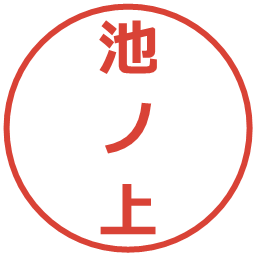 池ノ上